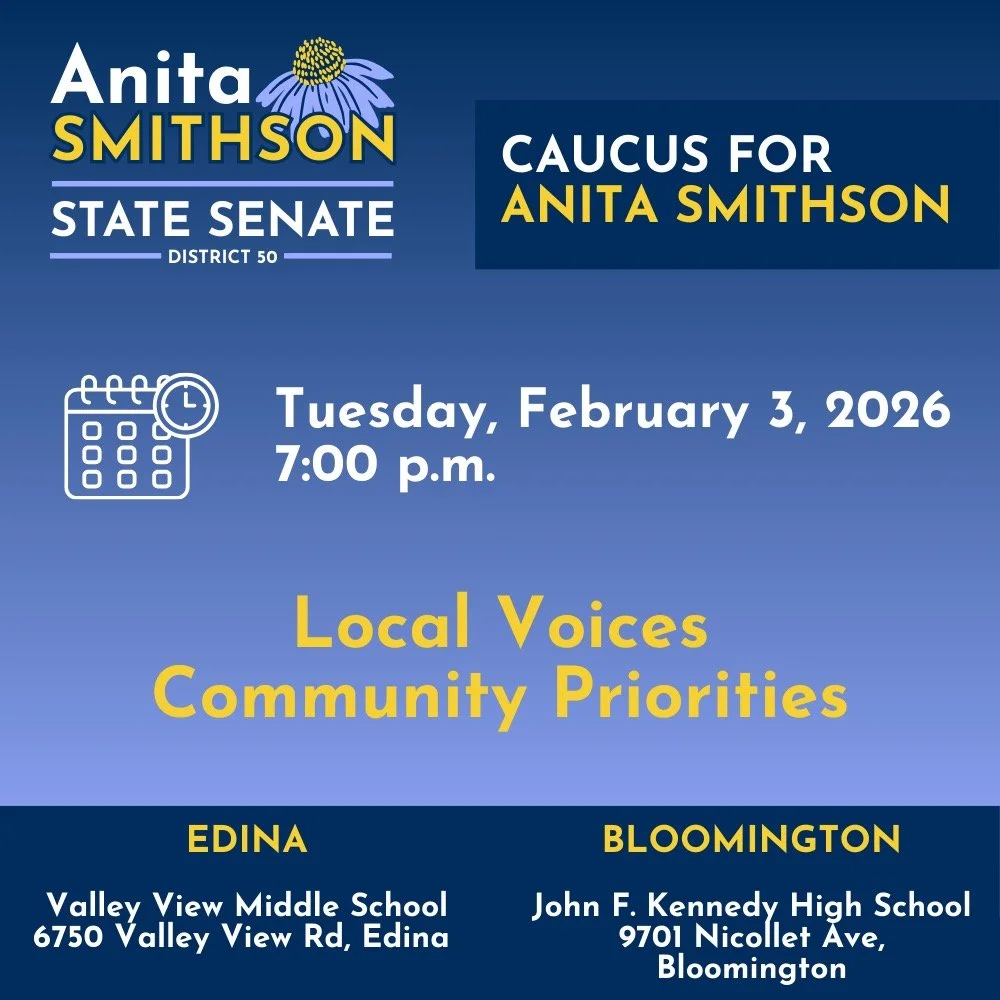 Anita
SMITHSON
STATE SENATE
DISTRICT 50

CAUCUS FOR
ANITA SMITHSON

Tuesday, February 3, 2026
7:00 p.m.

Local Voices
Community Priorities

EDINA

Valley View Middle School
6750 Valley View Rd, Edina

BLOOMINGTON

John F. Kennedy High School
9701 Nicollet Ave, Bloomington